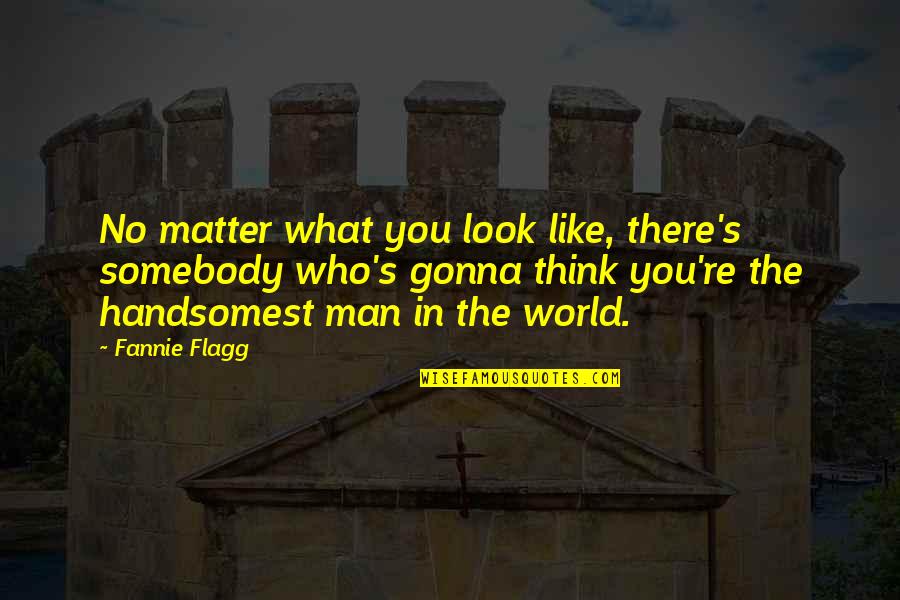 No matter what you look like, there's somebody who's gonna think you're the handsomest man in the world.

~ Fannie Flagg

WISEFAMOUSQUOTES.COM